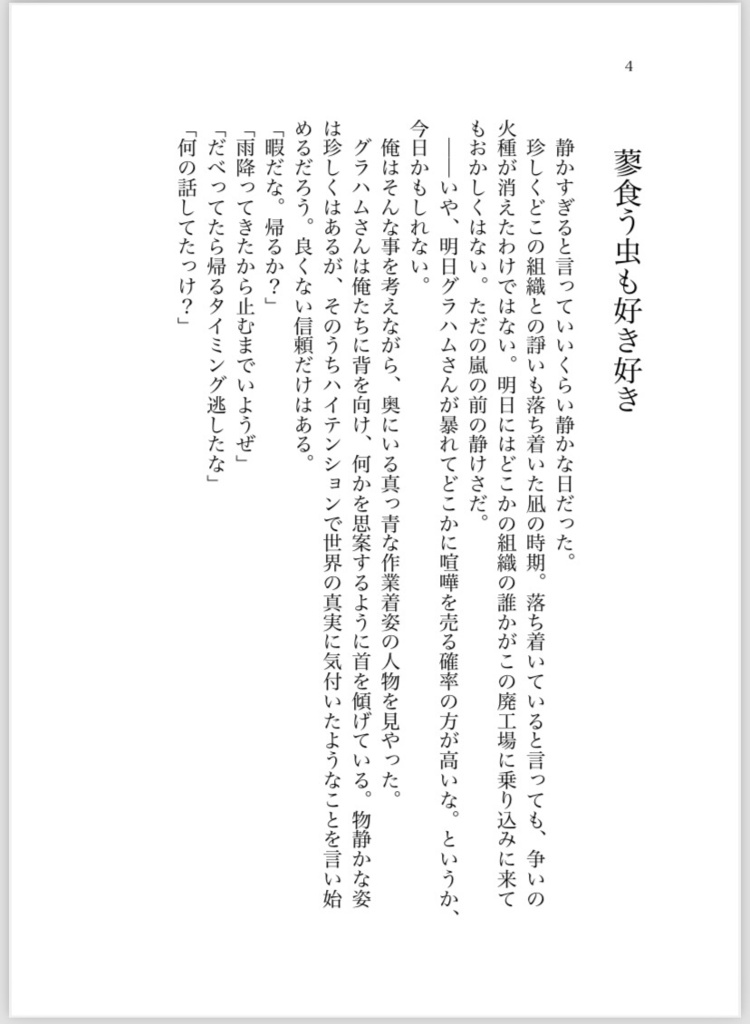 4

蓼食う虫も好き好き

静かすぎると言っていいくらい静かな日だった。

珍しくどこの組織との諍いも落ち着いた凪の時期。落ち着いていると言っても、争いの火種が消えたわけではない。明日にはどこかの組織の誰かがこの廃工場に乗り込みに来てもおかしくはない。ただの嵐の前の静けさだ。

――いや、明日グラハムさんが暴れてどこかに喧嘩を売る確率の方が高いな。というか、今日かもしれない。

俺はそんな事を考えながら、奥にいる真っ青な作業着姿の人物を見やった。

グラハムさんは俺たちに背を向け、何かを思案するように首を傾げている。物静かな姿は珍しくはあるが、そのうちハイテンションで世界の真実に気付いたようなことを言い始めるだろう。良くない信頼だけはある。

「暇だな。帰るか？」

「雨降ってきたから止むまでいようぜ」

「だべってたら帰るタイミング逃したな」

「何の話してたっけ？」